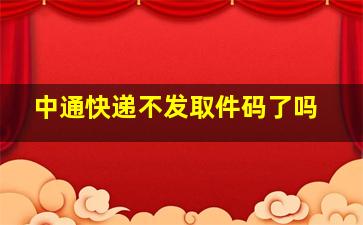 中通快递不发取件码了吗